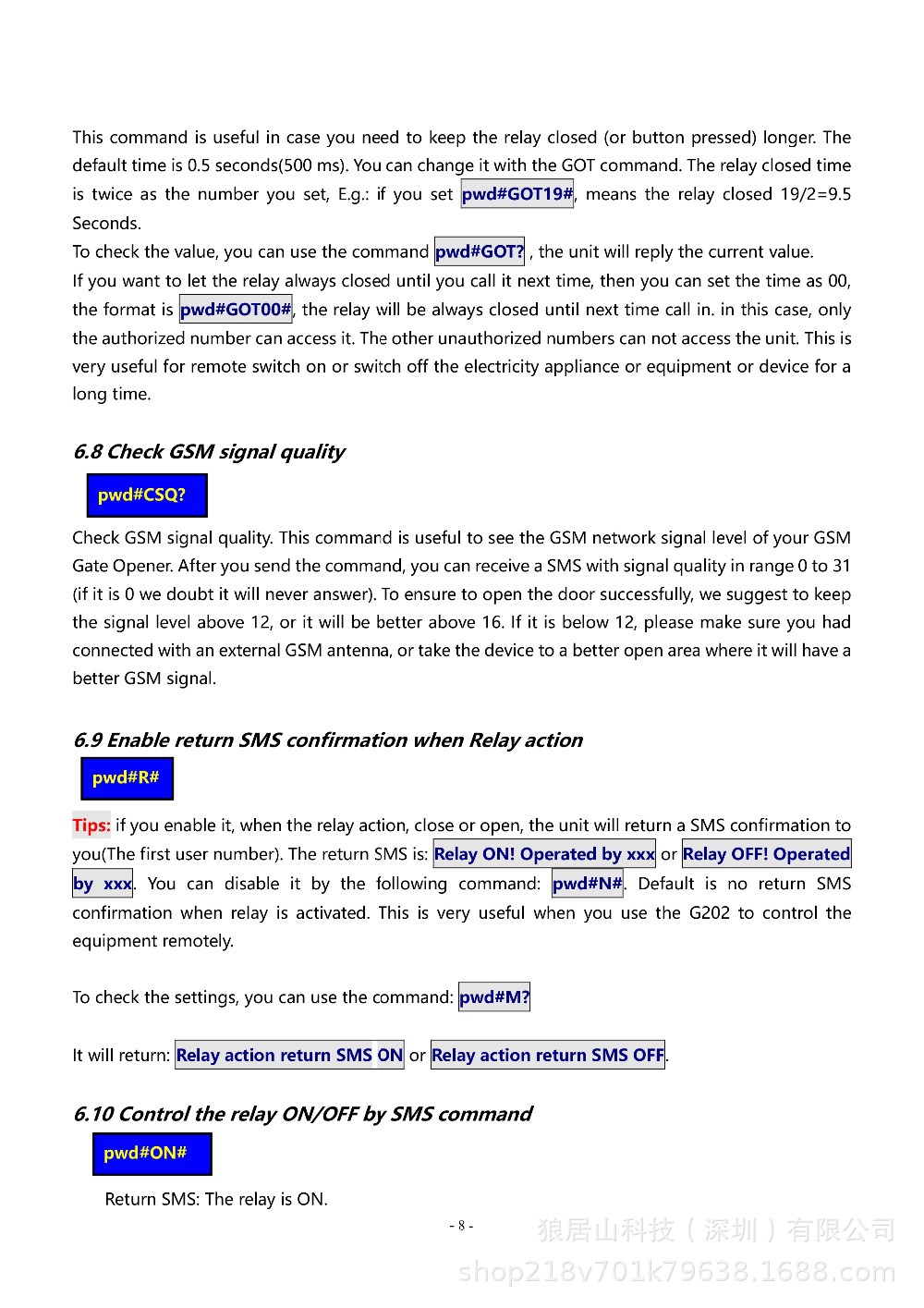 This command is useful in case you need to keep the relay closed (or button pressed) longer. The default time is 0.5 seconds(500 ms). You can change it with the GOT command. The relay closed time is twice as the number you set, E.g.: if you set pwd#GOT19#, means the relay closed 19/2=9.5 Seconds.
To check the value, you can use the command pwd#GOT? , the unit will reply the current value.
If you want to let the relay always closed until you call it next time, then you can set the time as 00, the format is pwd#GOT00#, the relay will be always closed until next time call in. in this case, only the authorized number can access it. The other unauthorized numbers can not access the unit. This is very useful for remote switch on or switch off the electricity appliance or equipment or device for a long time.

6.8 Check GSM signal quality

pwd#CSQ?

Check GSM signal quality. This command is useful to see the GSM network signal level of your GSM Gate Opener. After you send the command, you can receive a SMS with signal quality in range 0 to 31 (if it is 0 we doubt it will never answer). To ensure to open the door successfully, we suggest to keep the signal level above 12, or it will be better above 16. If it is below 12, please make sure you had connected with an external GSM antenna, or take the device to a better open area where it will have a better GSM signal.

6.9 Enable return SMS confirmation when Relay action

pwd#R#

Tips: if you enable it, when the relay action, close or open, the unit will return a SMS confirmation to you(The first user number). The return SMS is: Relay ON! Operated by xxx or Relay OFF! Operated by xxx. You can disable it by the following command: pwd#N#. Default is no return SMS confirmation when relay is activated. This is very useful when you use the G202 to control the equipment remotely.

To check the settings, you can use the command: pwd#M?

It will return: Relay action return SMS ON or Relay action return SMS OFF.

6.10 Control the relay ON/OFF by SMS command

pwd#ON#

Return SMS: The relay is ON.

- 8 -

狼居山科技（深圳）有限公司
shop218v701k79638.1688.com